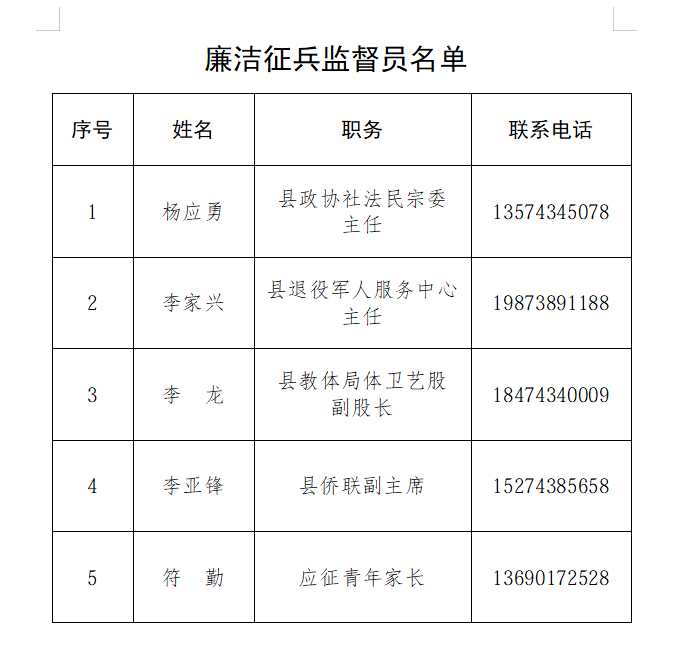 廉洁征兵监督员名单

| 序号 | 姓名 | 职务 | 联系电话 |
|---|---|---|---|
| 1 | 杨应勇 | 县政协社法民宗委主任 | 13574345078 |
| 2 | 李家兴 | 县退役军人服务中心主任 | 19873891188 |
| 3 | 李　龙 | 县教体局体卫艺股副股长 | 18474340009 |
| 4 | 李亚锋 | 县侨联副主席 | 15274385658 |
| 5 | 符　勤 | 应征青年家长 | 13690172528 |